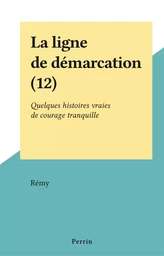 La ligne de démarcation (12)

Quelques histoires vraies de courage tranquille

Rémy

Perrin